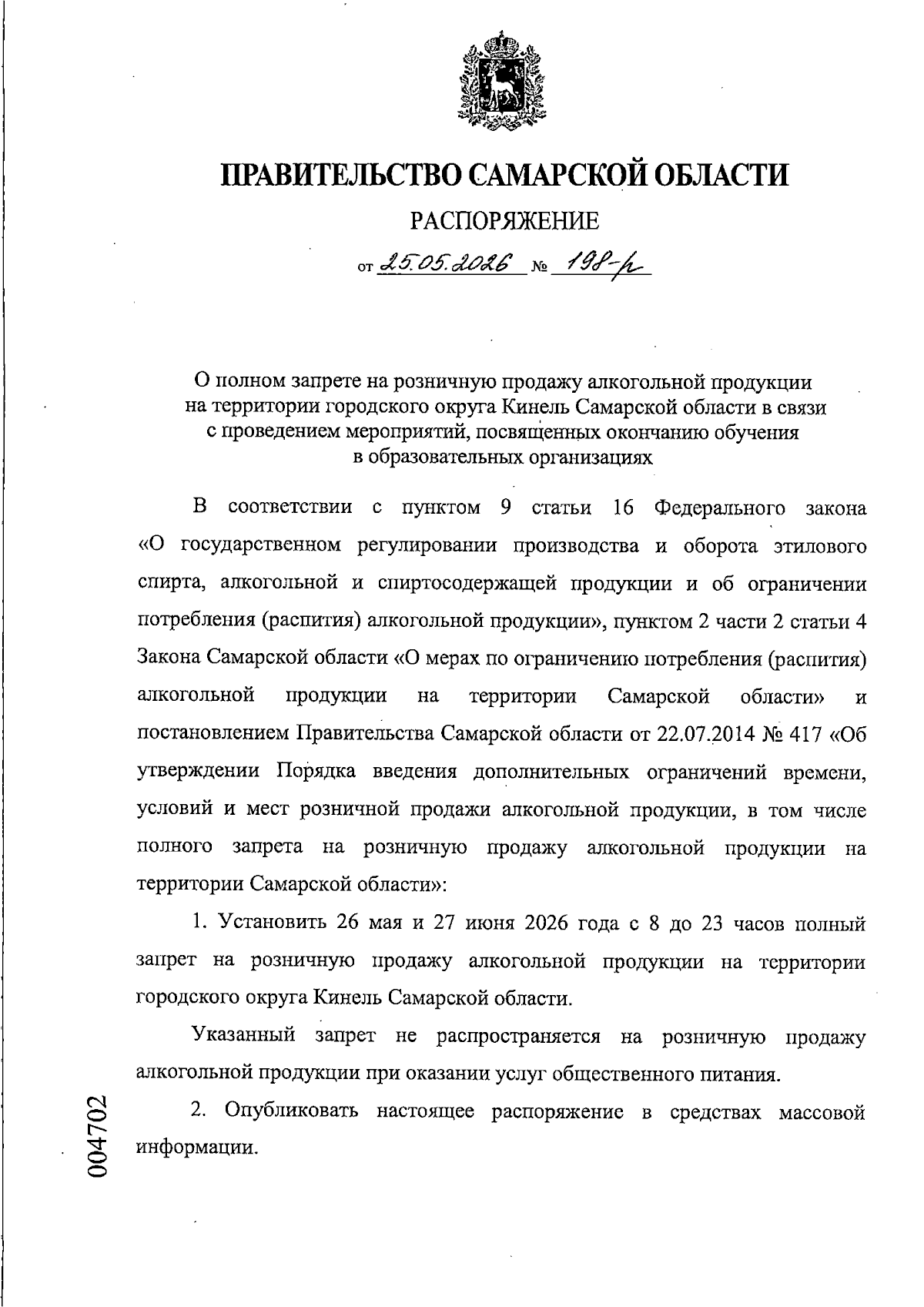 ПРАВИТЕЛЬСТВО САМАРСКОЙ ОБЛАСТИ

РАСПОРЯЖЕНИЕ

от 25.05.2026 № 198-р

О полном запрете на розничную продажу алкогольной продукции на территории городского округа Кинель Самарской области в связи с проведением мероприятий, посвященных окончанию обучения в образовательных организациях

В соответствии с пунктом 9 статьи 16 Федерального закона «О государственном регулировании производства и оборота этилового спирта, алкогольной и спиртосодержащей продукции и об ограничении потребления (распития) алкогольной продукции», пунктом 2 части 2 статьи 4 Закона Самарской области «О мерах по ограничению потребления (распития) алкогольной продукции на территории Самарской области» и постановлением Правительства Самарской области от 22.07.2014 № 417 «Об утверждении Порядка введения дополнительных ограничений времени, условий и мест розничной продажи алкогольной продукции, в том числе полного запрета на розничную продажу алкогольной продукции на территории Самарской области»:

1. Установить 26 мая и 27 июня 2026 года с 8 до 23 часов полный запрет на розничную продажу алкогольной продукции на территории городского округа Кинель Самарской области.

Указанный запрет не распространяется на розничную продажу алкогольной продукции при оказании услуг общественного питания.

2. Опубликовать настоящее распоряжение в средствах массовой информации.

004702